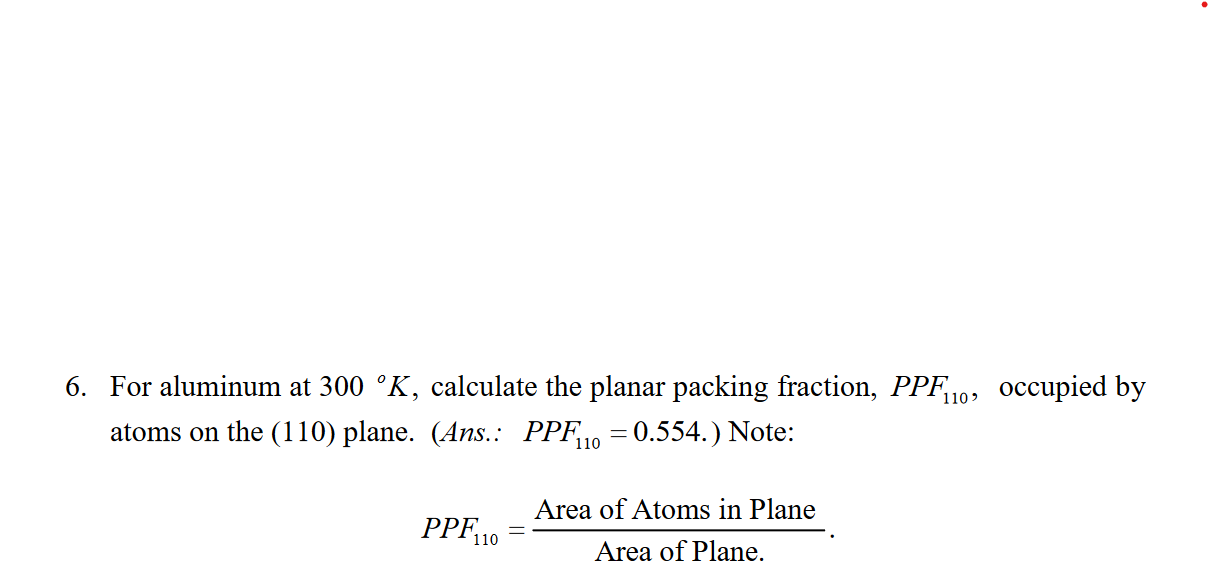 6. For aluminum at 300 $^{o}K$, calculate the planar packing fraction, $PPF_{110}$, occupied by atoms on the (110) plane. (*Ans.:* $PPF_{110} = 0.554.$) Note:

$$PPF_{110} = \frac{\text{Area of Atoms in Plane}}{\text{Area of Plane.}}.$$